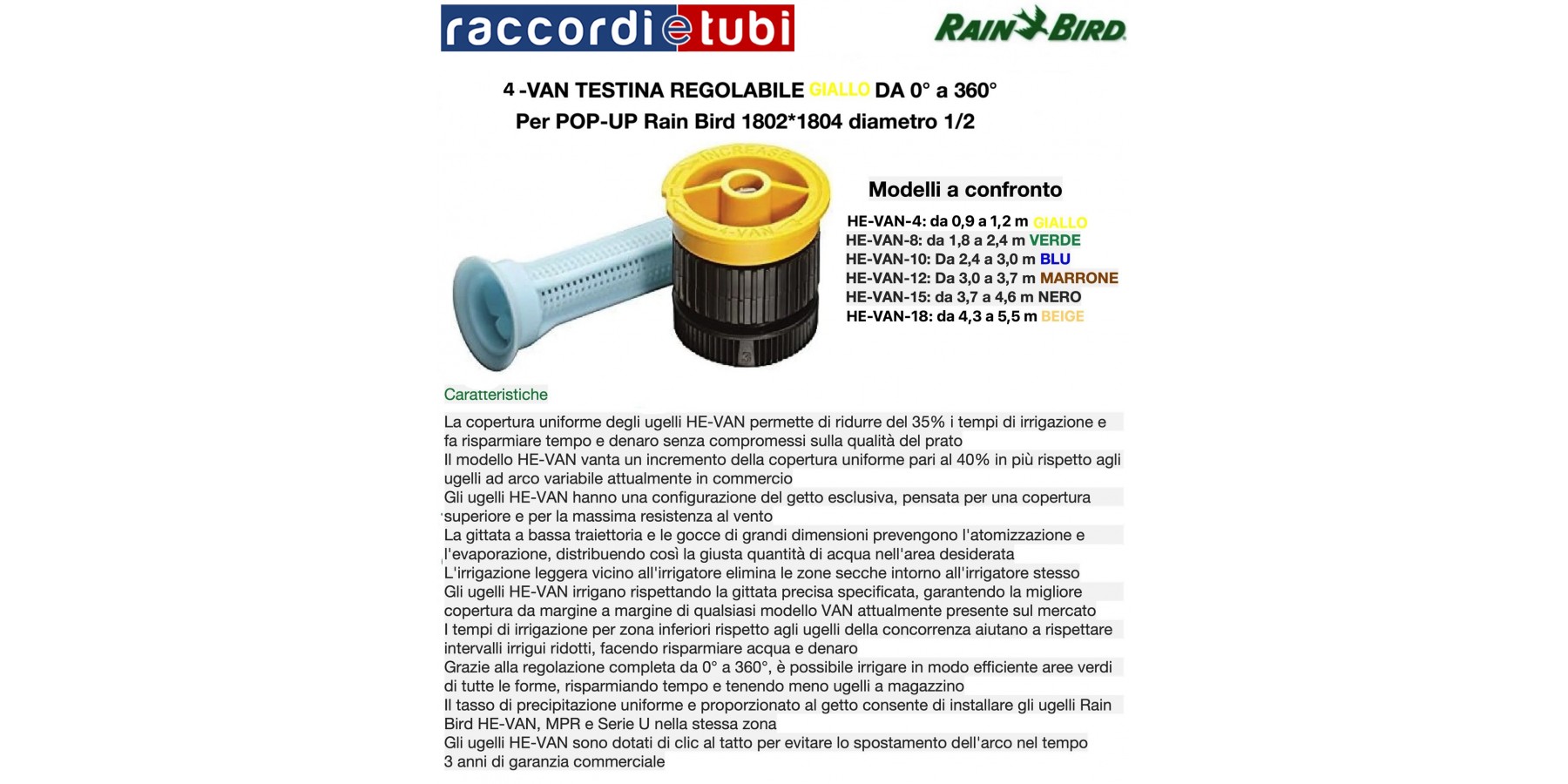 raccordietubi

RAIN BIRD

4 -VAN TESTINA REGOLABILE GIALLO DA 0° a 360°
Per POP-UP Rain Bird 1802*1804 diametro 1/2

INCREASE
4-VAN

Modelli a confronto

HE-VAN-4: da 0,9 a 1,2 m GIALLO
HE-VAN-8: da 1,8 a 2,4 m VERDE
HE-VAN-10: Da 2,4 a 3,0 m BLU
HE-VAN-12: Da 3,0 a 3,7 m MARRONE
HE-VAN-15: da 3,7 a 4,6 m NERO
HE-VAN-18: da 4,3 a 5,5 m BEIGE

Caratteristiche

La copertura uniforme degli ugelli HE-VAN permette di ridurre del 35% i tempi di irrigazione e fa risparmiare tempo e denaro senza compromessi sulla qualità del prato
Il modello HE-VAN vanta un incremento della copertura uniforme pari al 40% in più rispetto agli ugelli ad arco variabile attualmente in commercio
Gli ugelli HE-VAN hanno una configurazione del getto esclusiva, pensata per una copertura superiore e per la massima resistenza al vento
La gittata a bassa traiettoria e le gocce di grandi dimensioni prevengono l'atomizzazione e l'evaporazione, distribuendo così la giusta quantità di acqua nell'area desiderata
L'irrigazione leggera vicino all'irrigatore elimina le zone secche intorno all'irrigatore stesso
Gli ugelli HE-VAN irrigano rispettando la gittata precisa specificata, garantendo la migliore copertura da margine a margine di qualsiasi modello VAN attualmente presente sul mercato
I tempi di irrigazione per zona inferiori rispetto agli ugelli della concorrenza aiutano a rispettare intervalli irrigui ridotti, facendo risparmiare acqua e denaro
Grazie alla regolazione completa da 0° a 360°, è possibile irrigare in modo efficiente aree verdi di tutte le forme, risparmiando tempo e tenendo meno ugelli a magazzino
Il tasso di precipitazione uniforme e proporzionato al getto consente di installare gli ugelli Rain Bird HE-VAN, MPR e Serie U nella stessa zona
Gli ugelli HE-VAN sono dotati di clic al tatto per evitare lo spostamento dell'arco nel tempo
3 anni di garanzia commerciale